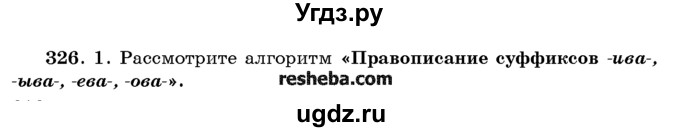 Угдз.ру

326. 1. Рассмотрите алгоритм «Правописание суффиксов -ива-, -ыва-, -ева-, -ова-».

resheba.com

ugdz.ru